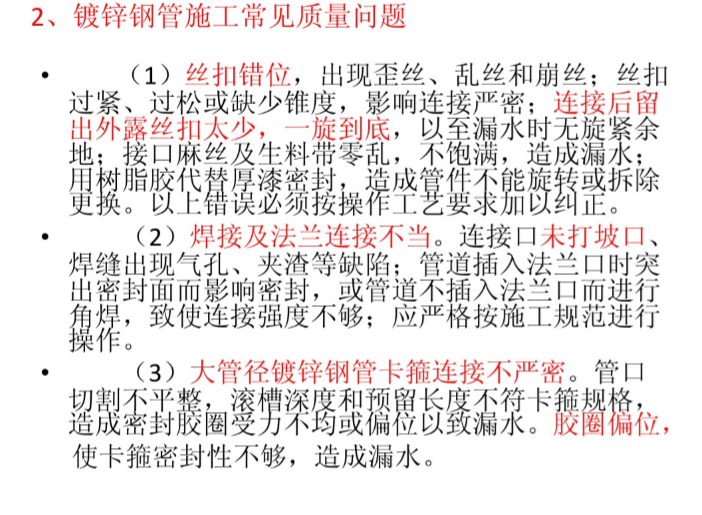 2、镀锌钢管施工常见质量问题

• （1）丝扣错位，出现歪丝、乱丝和崩丝；丝扣过紧、过松或缺少锥度，影响连接严密；连接后留出外露丝扣太少，一旋到底，以至漏水时无旋紧余地；接口麻丝及生料带零乱，不饱满，造成漏水；用树脂胶代替厚漆密封，造成管件不能旋转或拆除更换。以上错误必须按操作工艺要求加以纠正。

• （2）焊接及法兰连接不当。连接口未打坡口、焊缝出现气孔、夹渣等缺陷；管道插入法兰口时突出密封面而影响密封，或管道不插入法兰口而进行角焊，致使连接强度不够；应严格按施工规范进行操作。

• （3）大管径镀锌钢管卡箍连接不严密。管口切割不平整，滚槽深度和预留长度不符卡箍规格，造成密封胶圈受力不均或偏位以致漏水。胶圈偏位，使卡箍密封性不够，造成漏水。